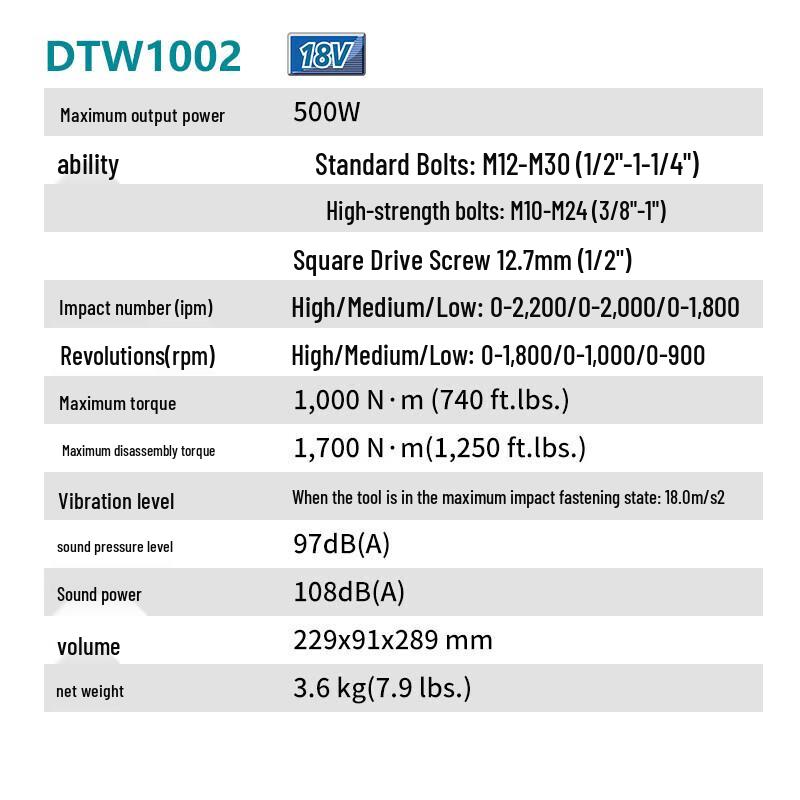 DTW1002 18V

| | |
|---|---|
| Maximum output power | 500W |
| ability | Standard Bolts: M12-M30 (1/2"-1-1/4") |
| | High-strength bolts: M10-M24 (3/8"-1") |
| | Square Drive Screw 12.7mm (1/2") |
| Impact number (ipm) | High/Medium/Low: 0-2,200/0-2,000/0-1,800 |
| Revolutions(rpm) | High/Medium/Low: 0-1,800/0-1,000/0-900 |
| Maximum torque | 1,000 N · m (740 ft.lbs.) |
| Maximum disassembly torque | 1,700 N · m(1,250 ft.lbs.) |
| Vibration level | When the tool is in the maximum impact fastening state: 18.0m/s2 |
| sound pressure level | 97dB(A) |
| Sound power | 108dB(A) |
| volume | 229x91x289 mm |
| net weight | 3.6 kg(7.9 lbs.) |